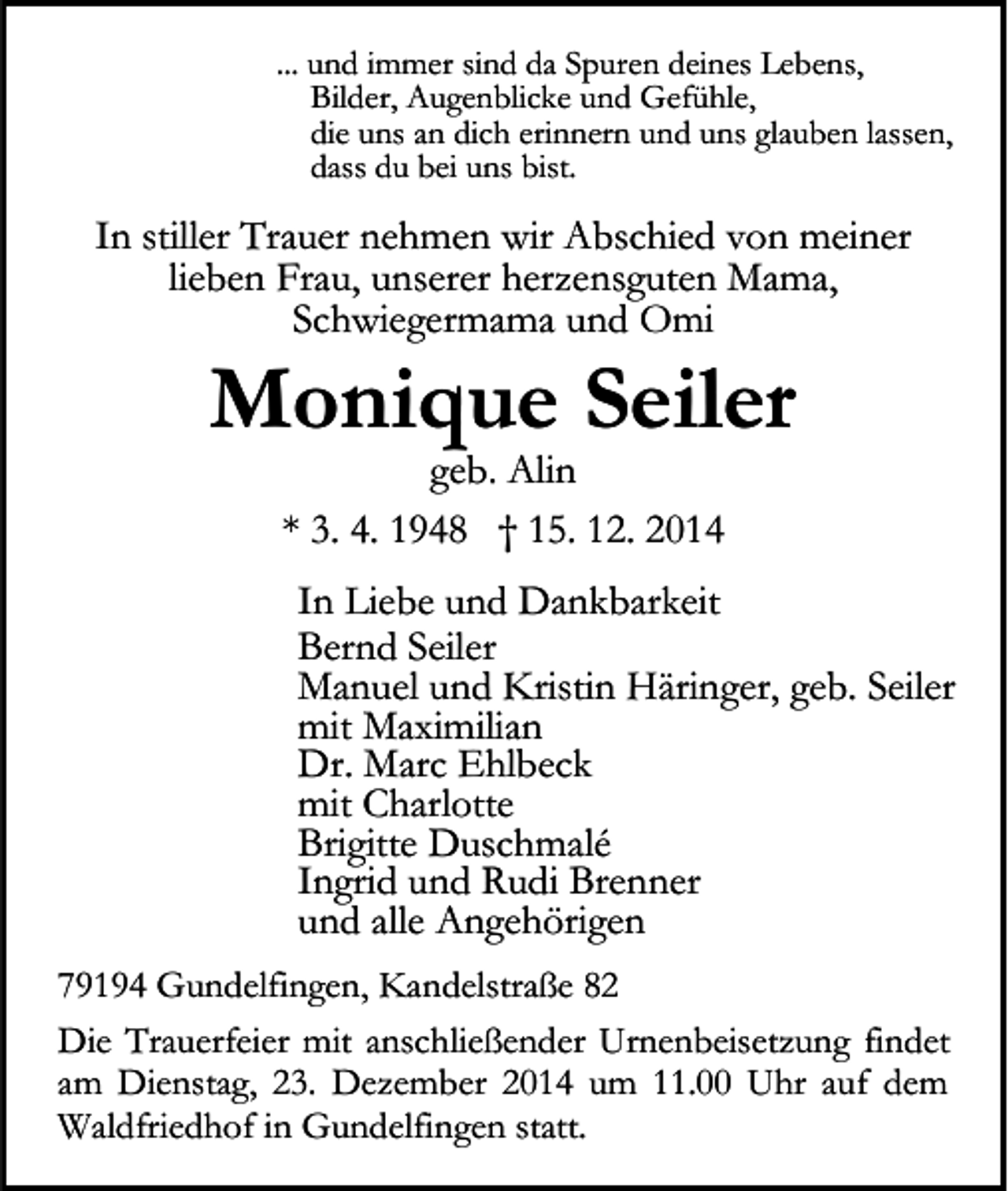 ... und immer sind da Spuren deines Lebens,
Bilder, Augenblicke und Gefühle,
die uns an dich erinnern und uns glauben lassen,
dass du bei uns bist.

In stiller Trauer nehmen wir Abschied von meiner lieben Frau, unserer herzensguten Mama, Schwiegermama und Omi

Monique Seiler

geb. Alin

* 3. 4. 1948 † 15. 12. 2014

In Liebe und Dankbarkeit
Bernd Seiler
Manuel und Kristin Häringer, geb. Seiler
mit Maximilian
Dr. Marc Ehlbeck
mit Charlotte
Brigitte Duschmalé
Ingrid und Rudi Brenner
und alle Angehörigen

79194 Gundelfingen, Kandelstraße 82

Die Trauerfeier mit anschließender Urnenbeisetzung findet am Dienstag, 23. Dezember 2014 um 11.00 Uhr auf dem Waldfriedhof in Gundelfingen statt.